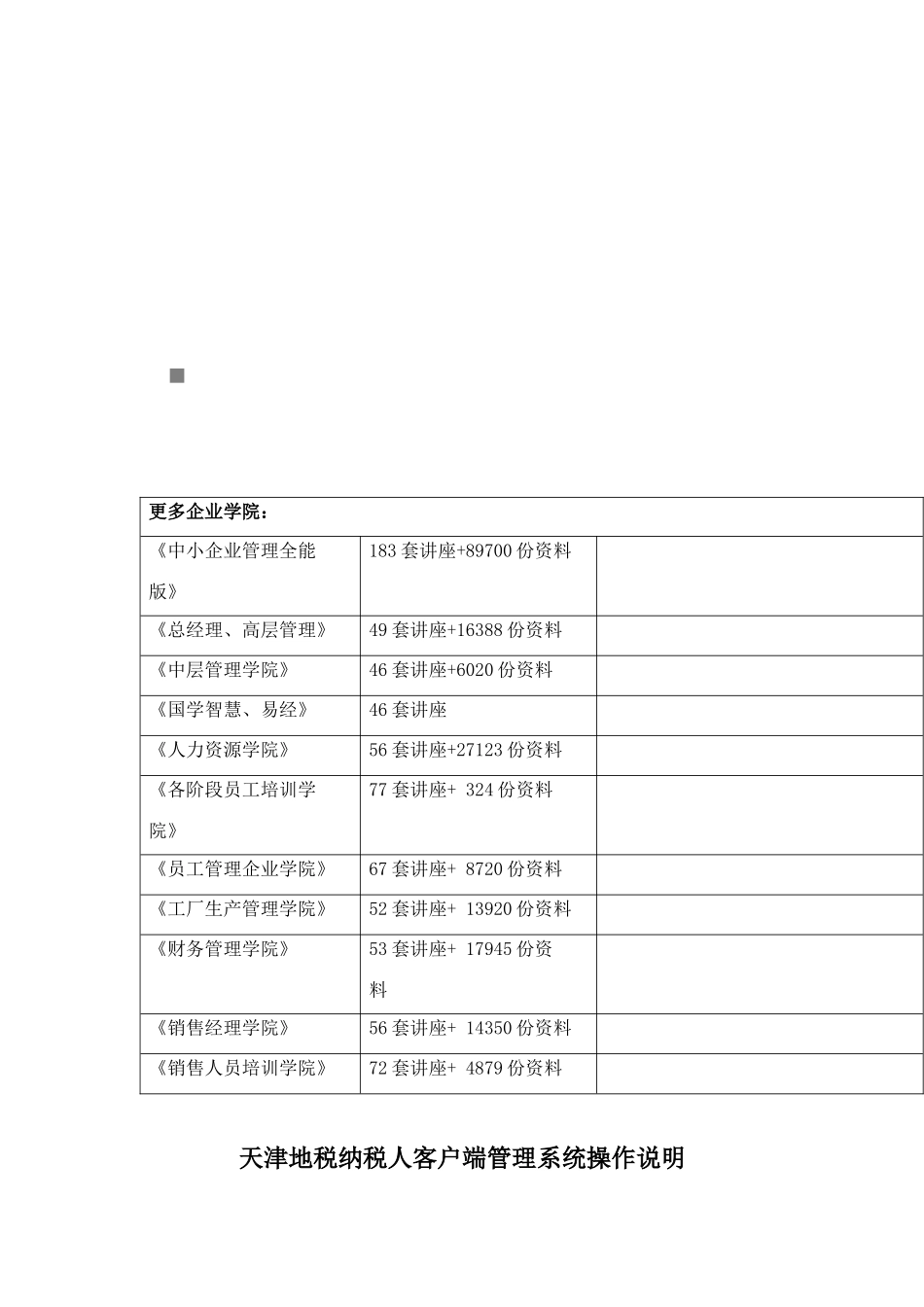 | 更多企业学院： | | |
|---|---|---|
| 《中小企业管理全能版》 | 183 套讲座+89700 份资料 | |
| 《总经理、高层管理》 | 49 套讲座+16388 份资料 | |
| 《中层管理学院》 | 46 套讲座+6020 份资料 | |
| 《国学智慧、易经》 | 46 套讲座 | |
| 《人力资源学院》 | 56 套讲座+27123 份资料 | |
| 《各阶段员工培训学院》 | 77 套讲座+ 324 份资料 | |
| 《员工管理企业学院》 | 67 套讲座+ 8720 份资料 | |
| 《工厂生产管理学院》 | 52 套讲座+ 13920 份资料 | |
| 《财务管理学院》 | 53 套讲座+ 17945 份资料 | |
| 《销售经理学院》 | 56 套讲座+ 14350 份资料 | |
| 《销售人员培训学院》 | 72 套讲座+ 4879 份资料 | |

天津地税纳税人客户端管理系统操作说明